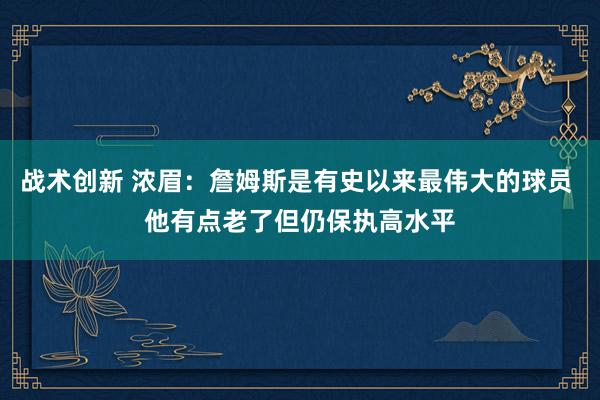 战术创新 浓眉：詹姆斯是有史以来最伟大的球员 他有点老了但仍保执高水平